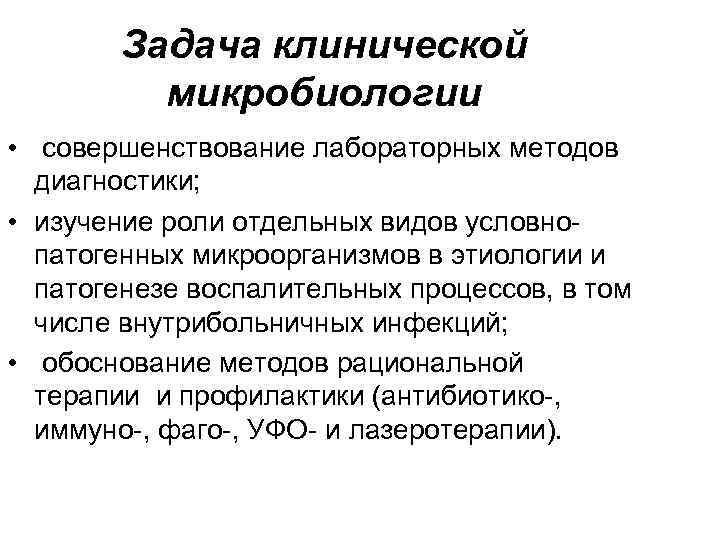 Задача клинической микробиологии

• совершенствование лабораторных методов диагностики;

• изучение роли отдельных видов условно-патогенных микроорганизмов в этиологии и патогенезе воспалительных процессов, в том числе внутрибольничных инфекций;

• обоснование методов рациональной терапии и профилактики (антибиотико-, иммуно-, фаго-, УФО- и лазеротерапии).